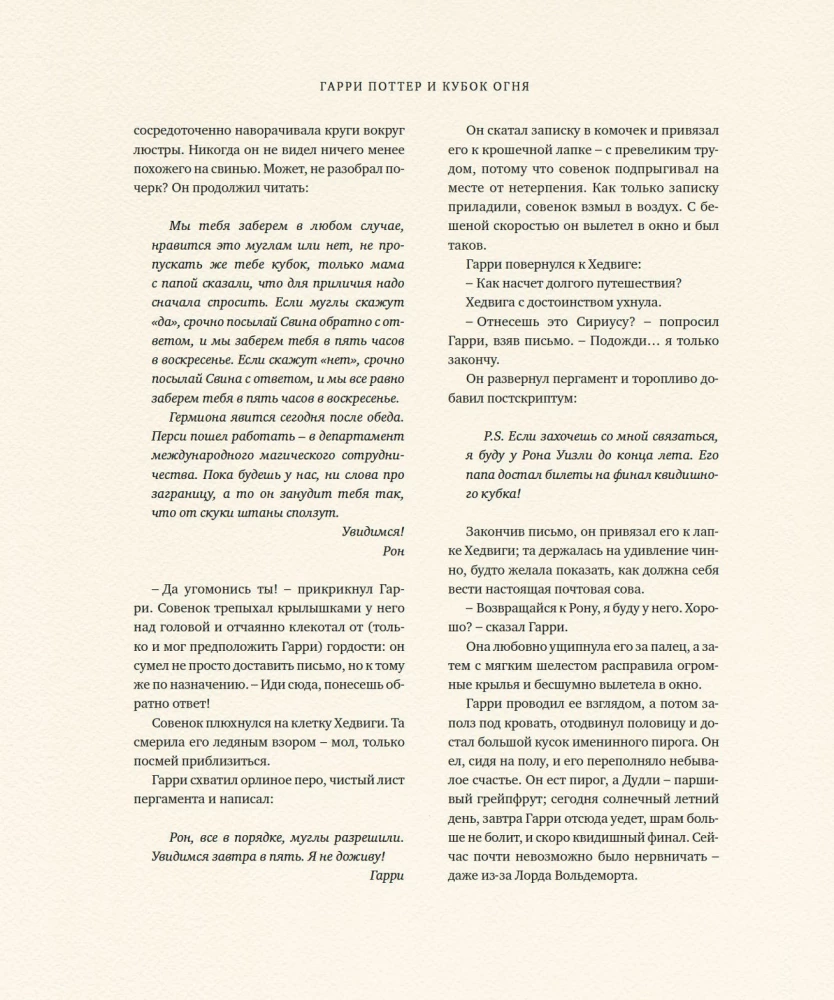 ГАРРИ ПОТТЕР И КУБОК ОГНЯ

сосредоточенно наворачивала круги вокруг люстры. Никогда он не видел ничего менее похожего на свинью. Может, не разобрал почерк? Он продолжил читать:

Мы тебя заберем в любом случае, нравится это муглам или нет, не пропускать же тебе кубок, только мама с папой сказали, что для приличия надо сначала спросить. Если муглы скажут «да», срочно посылай Свина обратно с ответом, и мы заберем тебя в пять часов в воскресенье. Если скажут «нет», срочно посылай Свина с ответом, и мы все равно заберем тебя в пять часов в воскресенье.

Гермиона явится сегодня после обеда. Перси пошел работать – в департамент международного магического сотрудничества. Пока будешь у нас, ни слова про заграницу, а то он занудит тебя так, что от скуки штаны сползут.

Увидимся!
Рон

– Да угомонись ты! – прикрикнул Гарри. Совенок трепыхал крылышками у него над головой и отчаянно клекотал от (только и мог предположить Гарри) гордости: он сумел не просто доставить письмо, но к тому же по назначению. – Иди сюда, понесешь обратно ответ!

Совенок плюхнулся на клетку Хедвиги. Та смерила его ледяным взором – мол, только посмей приблизиться.

Гарри схватил орлиное перо, чистый лист пергамента и написал:

Рон, все в порядке, муглы разрешили. Увидимся завтра в пять. Я не доживу!
Гарри

Он скатал записку в комочек и привязал его к крошечной лапке – с превеликим трудом, потому что совенок подпрыгивал на месте от нетерпения. Как только записку приладили, совенок взмыл в воздух. С бешеной скоростью он вылетел в окно и был таков.

Гарри повернулся к Хедвиге:

– Как насчет долгого путешествия?

Хедвига с достоинством ухнула.

– Отнесешь это Сириусу? – попросил Гарри, взяв письмо. – Подожди… я только закончу.

Он развернул пергамент и торопливо добавил постскриптум:

P.S. Если захочешь со мной связаться, я буду у Рона Уизли до конца лета. Его папа достал билеты на финал квидишного кубка!

Закончив письмо, он привязал его к лапке Хедвиги; та держалась на удивление чинно, будто желала показать, как должна себя вести настоящая почтовая сова.

– Возвращайся к Рону, я буду у него. Хорошо? – сказал Гарри.

Она любовно ущипнула его за палец, а затем с мягким шелестом расправила огромные крылья и бесшумно вылетела в окно.

Гарри проводил ее взглядом, а потом заполз под кровать, отодвинул половицу и достал большой кусок именинного пирога. Он ел, сидя на полу, и его переполняло небывалое счастье. Он ест пирог, а Дудли – паршивый грейпфрут; сегодня солнечный летний день, завтра Гарри отсюда уедет, шрам больше не болит, и скоро квидишный финал. Сейчас почти невозможно было нервничать – даже из-за Лорда Вольдеморта.